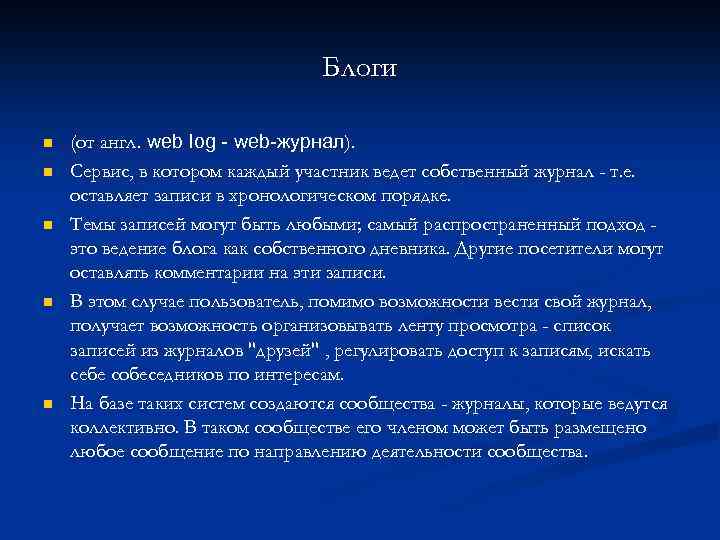 Блоги

(от англ. web log - web-журнал).

Сервис, в котором каждый участник ведет собственный журнал - т.е. оставляет записи в хронологическом порядке.

Темы записей могут быть любыми; самый распространенный подход - это ведение блога как собственного дневника. Другие посетители могут оставлять комментарии на эти записи.

В этом случае пользователь, помимо возможности вести свой журнал, получает возможность организовывать ленту просмотра - список записей из журналов "друзей" , регулировать доступ к записям, искать себе собеседников по интересам.

На базе таких систем создаются сообщества - журналы, которые ведутся коллективно. В таком сообществе его членом может быть размещено любое сообщение по направлению деятельности сообщества.